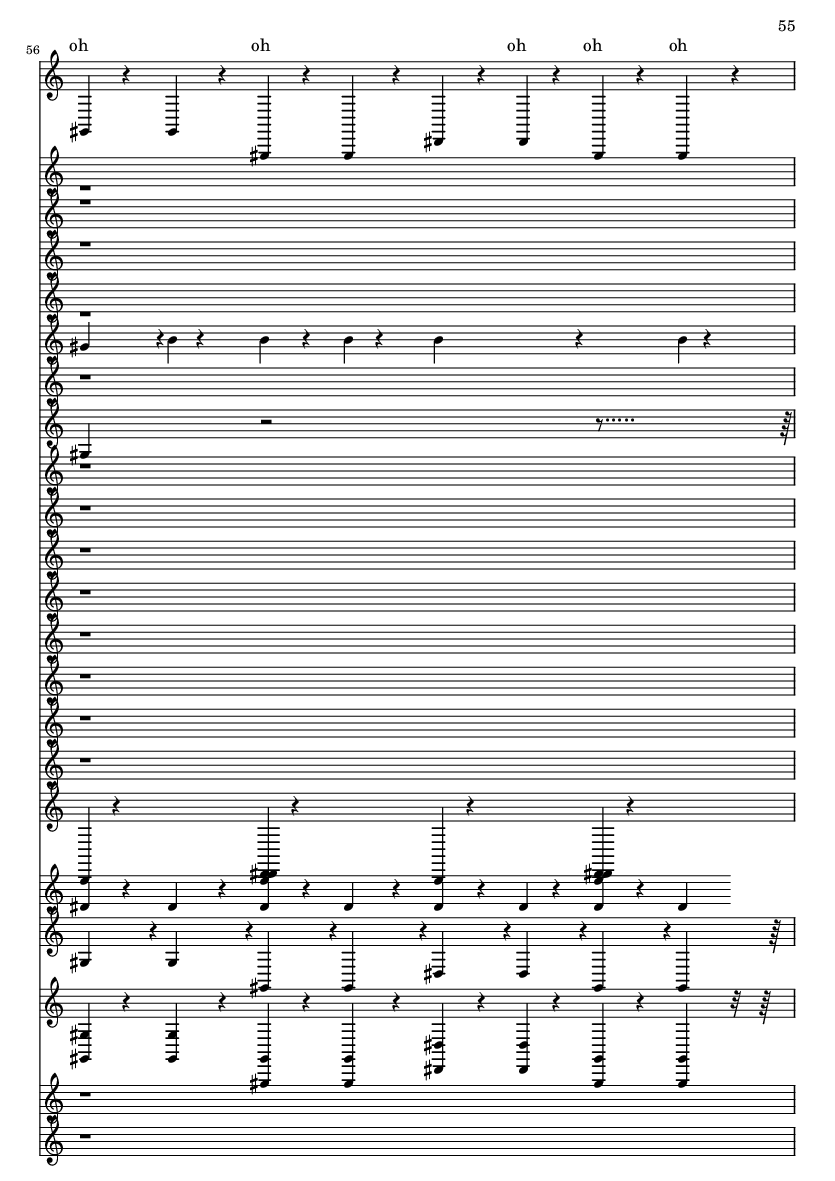 55

56

oh oh oh oh oh